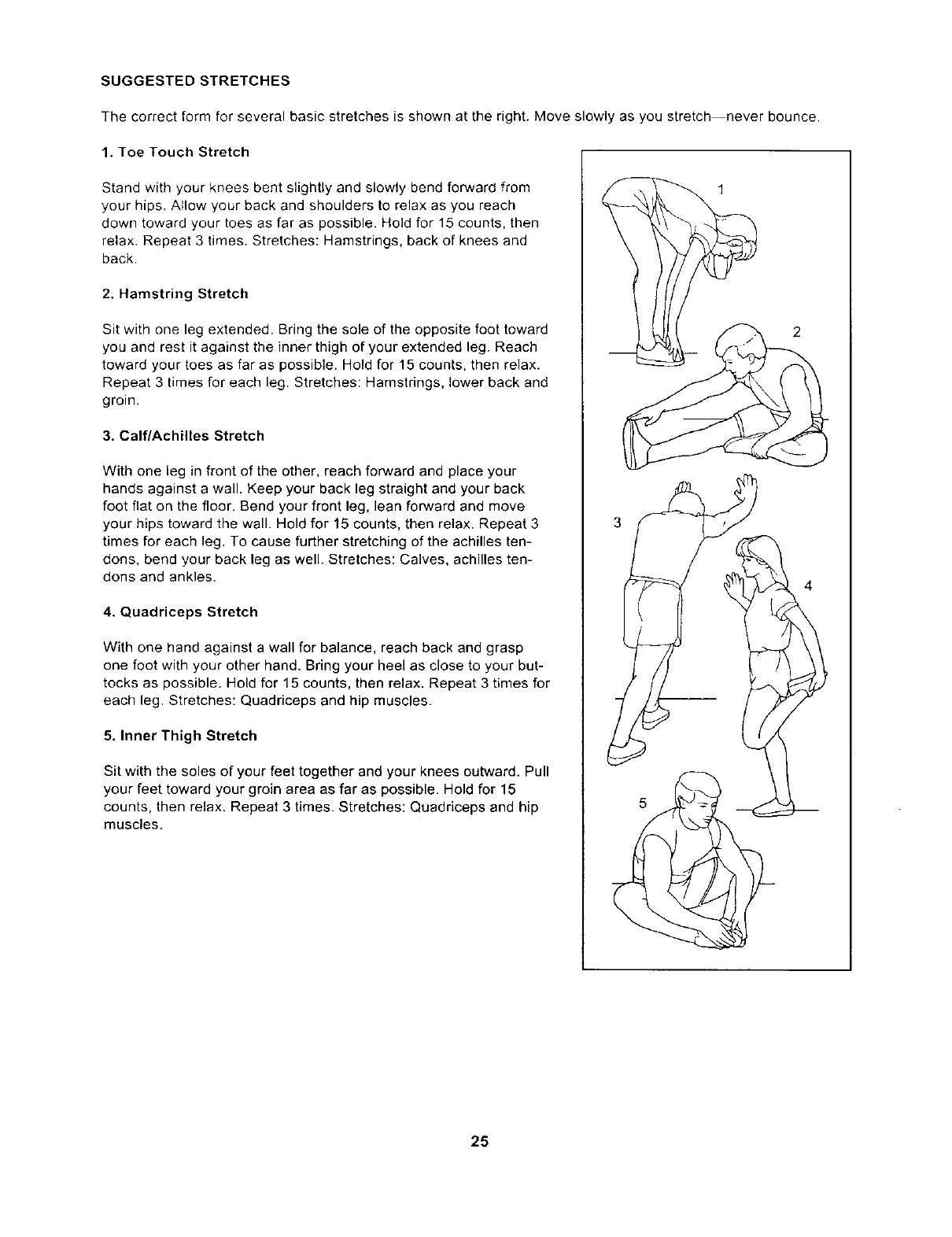 SUGGESTED STRETCHES

The correct form for several basic stretches is shown at the right. Move slowly as you stretch—never bounce.

1. Toe Touch Stretch

Stand with your knees bent slightly and slowly bend forward from your hips. Allow your back and shoulders to relax as you reach down toward your toes as far as possible. Hold for 15 counts, then relax. Repeat 3 times. Stretches: Hamstrings, back of knees and back.

2. Hamstring Stretch

Sit with one leg extended. Bring the sole of the opposite foot toward you and rest it against the inner thigh of your extended leg. Reach toward your toes as far as possible. Hold for 15 counts, then relax. Repeat 3 times for each leg. Stretches: Hamstrings, lower back and groin.

3. Calf/Achilles Stretch

With one leg in front of the other, reach forward and place your hands against a wall. Keep your back leg straight and your back foot flat on the floor. Bend your front leg, lean forward and move your hips toward the wall. Hold for 15 counts, then relax. Repeat 3 times for each leg. To cause further stretching of the achilles tendons, bend your back leg as well. Stretches: Calves, achilles tendons and ankles.

4. Quadriceps Stretch

With one hand against a wall for balance, reach back and grasp one foot with your other hand. Bring your heel as close to your buttocks as possible. Hold for 15 counts, then relax. Repeat 3 times for each leg. Stretches: Quadriceps and hip muscles.

5. Inner Thigh Stretch

Sit with the soles of your feet together and your knees outward. Pull your feet toward your groin area as far as possible. Hold for 15 counts, then relax. Repeat 3 times. Stretches: Quadriceps and hip muscles.

1
2
3
4
5

25